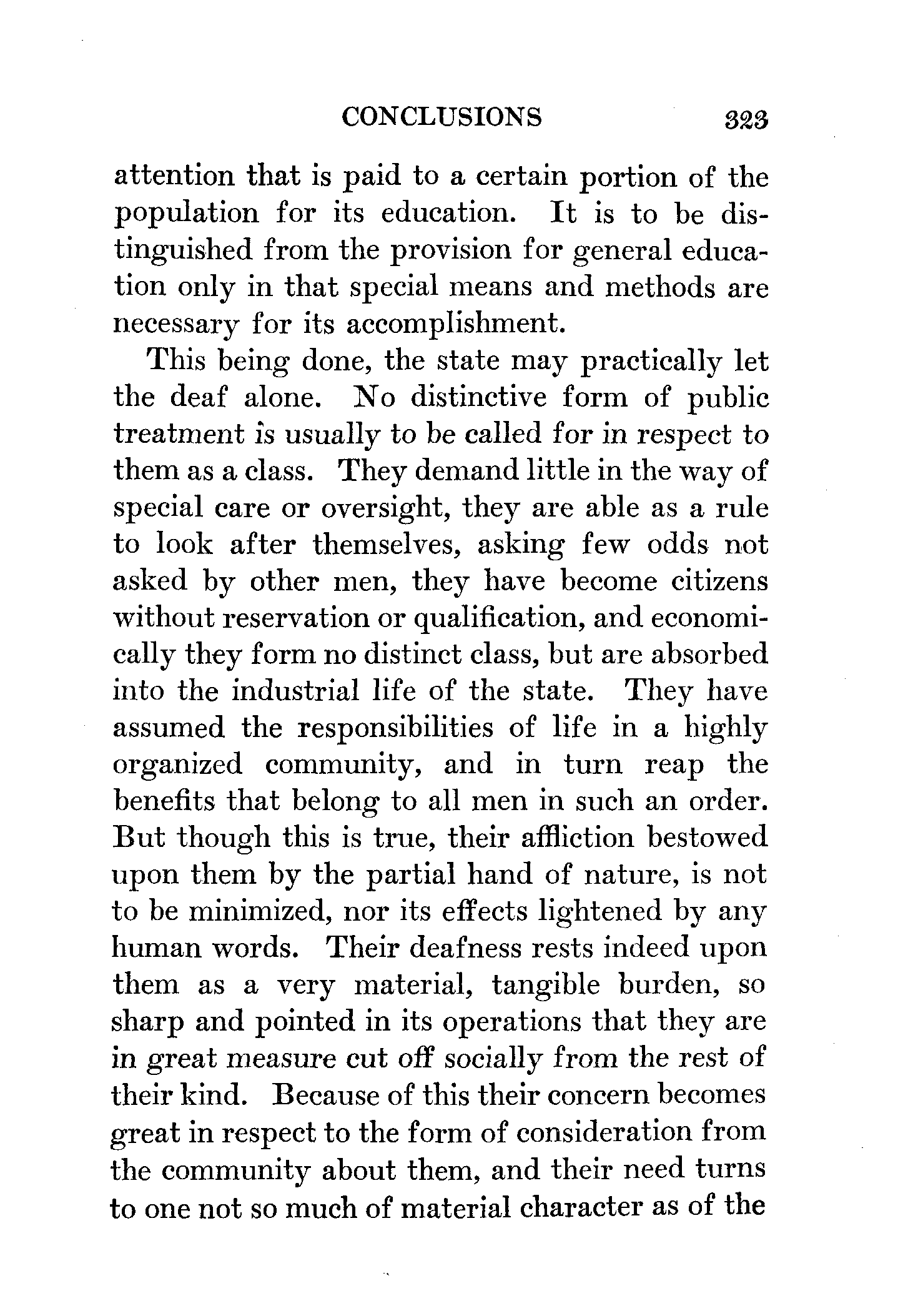 CONCLUSIONS 323

attention that is paid to a certain portion of the population for its education. It is to be distinguished from the provision for general education only in that special means and methods are necessary for its accomplishment.

This being done, the state may practically let the deaf alone. No distinctive form of public treatment is usually to be called for in respect to them as a class. They demand little in the way of special care or oversight, they are able as a rule to look after themselves, asking few odds not asked by other men, they have become citizens without reservation or qualification, and economically they form no distinct class, but are absorbed into the industrial life of the state. They have assumed the responsibilities of life in a highly organized community, and in turn reap the benefits that belong to all men in such an order. But though this is true, their affliction bestowed upon them by the partial hand of nature, is not to be minimized, nor its effects lightened by any human words. Their deafness rests indeed upon them as a very material, tangible burden, so sharp and pointed in its operations that they are in great measure cut off socially from the rest of their kind. Because of this their concern becomes great in respect to the form of consideration from the community about them, and their need turns to one not so much of material character as of the